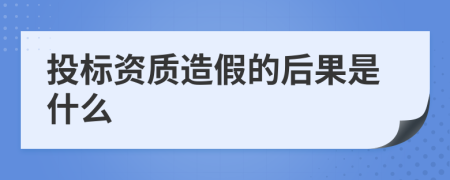 投标资质造假的后果是什么